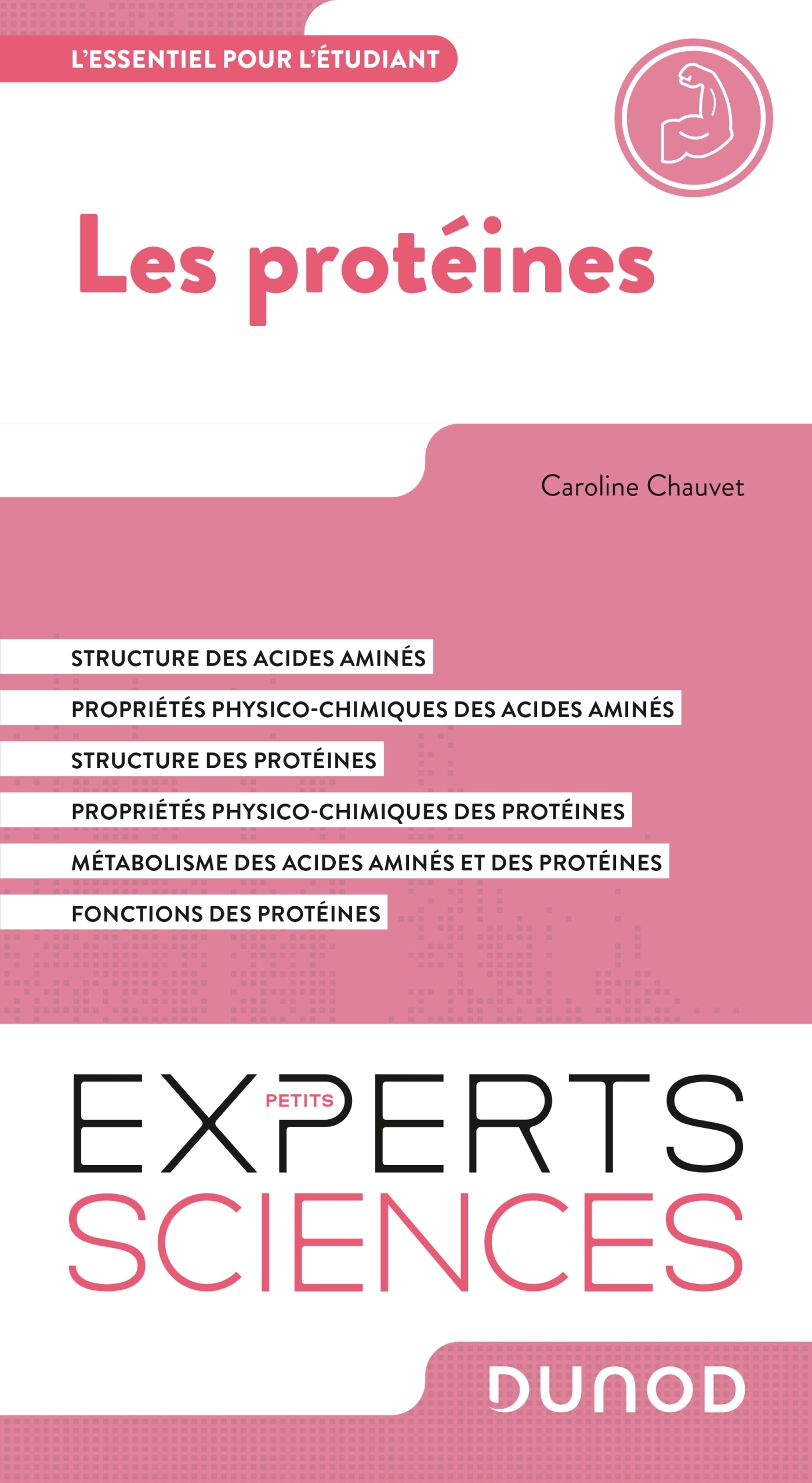 L'ESSENTIEL POUR L'ÉTUDIANT

Les protéines

Caroline Chauvet

STRUCTURE DES ACIDES AMINÉS

PROPRIÉTÉS PHYSICO-CHIMIQUES DES ACIDES AMINÉS

STRUCTURE DES PROTÉINES

PROPRIÉTÉS PHYSICO-CHIMIQUES DES PROTÉINES

MÉTABOLISME DES ACIDES AMINÉS ET DES PROTÉINES

FONCTIONS DES PROTÉINES

PETITS EXPERTS SCIENCES

DUNOD